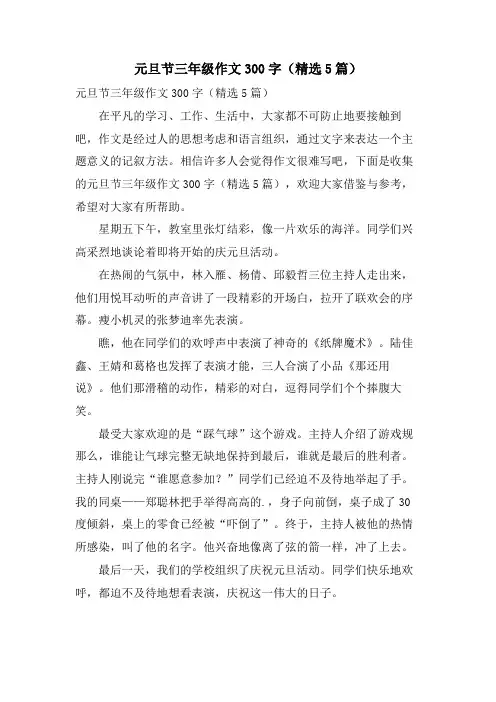 元旦节三年级作文300字（精选5篇）

元旦节三年级作文300字（精选5篇）

在平凡的学习、工作、生活中，大家都不可防止地要接触到吧，作文是经过人的思想考虑和语言组织，通过文字来表达一个主题意义的记叙方法。相信许多人会觉得作文很难写吧，下面是收集的元旦节三年级作文300字（精选5篇），欢迎大家借鉴与参考，希望对大家有所帮助。

星期五下午，教室里张灯结彩，像一片欢乐的海洋。同学们兴高采烈地谈论着即将开始的庆元旦活动。

在热闹的气氛中，林入雁、杨倩、邱毅哲三位主持人走出来，他们用悦耳动听的声音讲了一段精彩的开场白，拉开了联欢会的序幕。瘦小机灵的张梦迪率先表演。

瞧，他在同学们的欢呼声中表演了神奇的《纸牌魔术》。陆佳鑫、王婧和葛格也发挥了表演才能，三人合演了小品《那还用说》。他们那滑稽的动作，精彩的对白，逗得同学们个个捧腹大笑。

最受大家欢迎的是“踩气球”这个游戏。主持人介绍了游戏规那么，谁能让气球完整无缺地保持到最后，谁就是最后的胜利者。主持人刚说完“谁愿意参加？”同学们已经迫不及待地举起了手。我的同桌——郑聪林把手举得高高的.，身子向前倒，桌子成了30度倾斜，桌上的零食已经被“吓倒了”。终于，主持人被他的热情所感染，叫了他的名字。他兴奋地像离了弦的箭一样，冲了上去。

最后一天，我们的学校组织了庆祝元旦活动。同学们快乐地欢呼，都迫不及待地想看表演，庆祝这一伟大的日子。